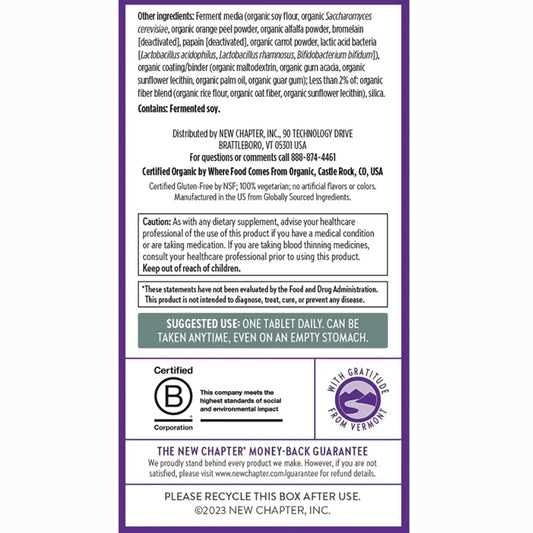 Other ingredients: Ferment media (organic soy flour, organic Saccharomyces cerevisiae, organic orange peel powder, organic alfalfa powder, bromelain [deactivated], papain [deactivated], organic carrot powder, lactic acid bacteria [Lactobacillus acidophilus, Lactobacillus rhamnosus, Bifidobacterium bifidum]), organic coating/binder (organic maltodextrin, organic gum acacia, organic sunflower lecithin, organic palm oil, organic guar gum); Less than 2% of: organic fiber blend (organic rice flour, organic oat fiber, organic sunflower lecithin), silica.

Contains: Fermented soy.

Distributed by NEW CHAPTER, INC., 90 TECHNOLOGY DRIVE
BRATTLEBORO, VT 05301 USA
For questions or comments call 888-874-4461
Certified Organic by Where Food Comes From Organic, Castle Rock, CO, USA

Certified Gluten-Free by NSF; 100% vegetarian; no artificial flavors or colors.
Manufactured in the US from Globally Sourced Ingredients.

Caution: As with any dietary supplement, advise your healthcare professional of the use of this product if you have a medical condition or are taking medication. If you are taking blood thinning medicines, consult your healthcare professional prior to using this product. Keep out of reach of children.

*These statements have not been evaluated by the Food and Drug Administration. This product is not intended to diagnose, treat, cure, or prevent any disease.

SUGGESTED USE: ONE TABLET DAILY. CAN BE TAKEN ANYTIME, EVEN ON AN EMPTY STOMACH.

Certified
B
Corporation
This company meets the highest standards of social and environmental impact

WITH GRATITUDE FROM VERMONT

THE NEW CHAPTER® MONEY-BACK GUARANTEE
We proudly stand behind every product we make. However, if you are not satisfied, please visit www.newchapter.com/guarantee for refund details.

PLEASE RECYCLE THIS BOX AFTER USE.
©2023 NEW CHAPTER, INC.